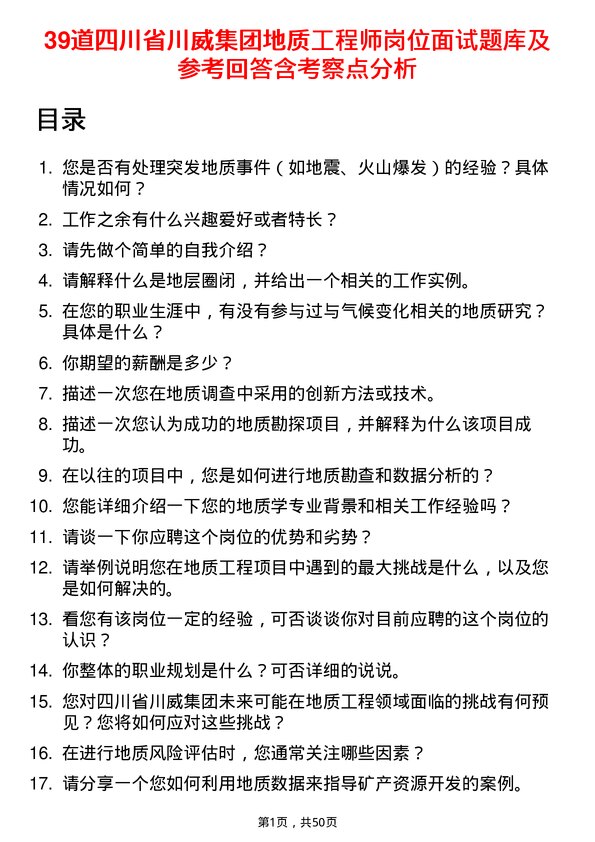 39道四川省川威集团地质工程师岗位面试题库及参考回答含考察点分析

目录

1. 您是否有处理突发地质事件（如地震、火山爆发）的经验？具体情况如何？
2. 工作之余有什么兴趣爱好或者特长？
3. 请先做个简单的自我介绍？
4. 请解释什么是地层圈闭，并给出一个相关的工作实例。
5. 在您的职业生涯中，有没有参与过与气候变化相关的地质研究？具体是什么？
6. 你期望的薪酬是多少？
7. 描述一次您在地质调查中采用的创新方法或技术。
8. 描述一次您认为成功的地质勘探项目，并解释为什么该项目成功。
9. 在以往的项目中，您是如何进行地质勘查和数据分析的？
10. 您能详细介绍一下您的地质学专业背景和相关工作经验吗？
11. 请谈一下你应聘这个岗位的优势和劣势？
12. 请举例说明您在地质工程项目中遇到的最大挑战是什么，以及您是如何解决的。
13. 看您有该岗位一定的经验，可否谈谈你对目前应聘的这个岗位的认识？
14. 你整体的职业规划是什么？可否详细的说说。
15. 您对四川省川威集团未来可能在地质工程领域面临的挑战有何预见？您将如何应对这些挑战？
16. 在进行地质风险评估时，您通常关注哪些因素？
17. 请分享一个您如何利用地质数据来指导矿产资源开发的案例。

第1页，共50页